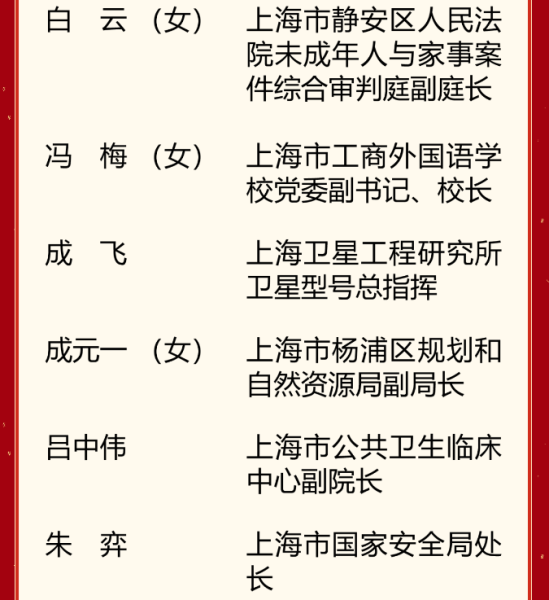 白　云（女）　上海市静安区人民法院未成年人与家事案件综合审判庭副庭长

冯　梅（女）　上海市工商外国语学校党委副书记、校长

成　飞　上海卫星工程研究所卫星型号总指挥

成元一（女）　上海市杨浦区规划和自然资源局副局长

吕中伟　上海市公共卫生临床中心副院长

朱　弈　上海市国家安全局处长